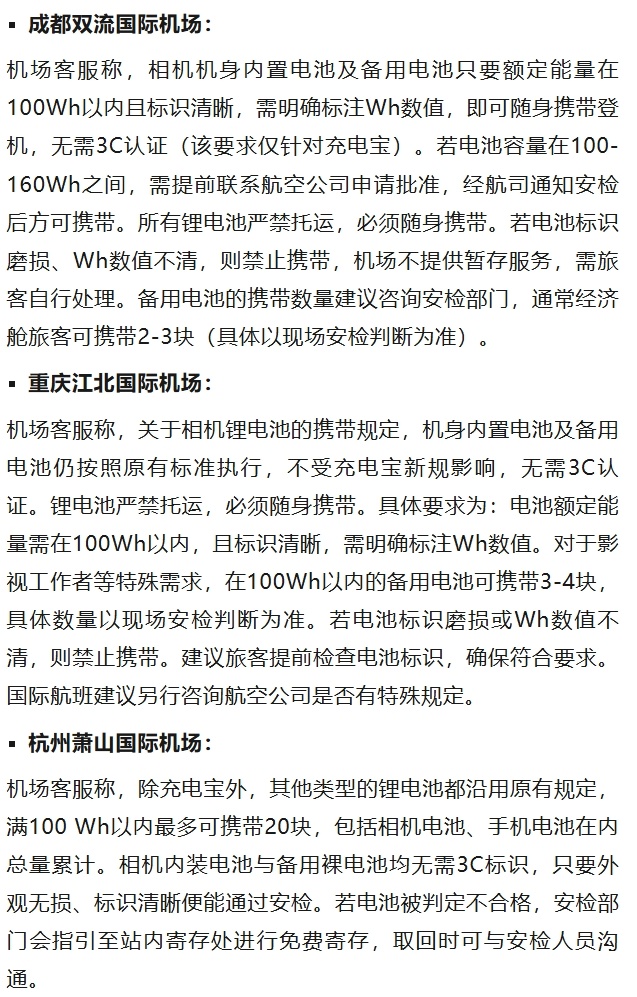 ▪ 成都双流国际机场：

机场客服称，相机机身内置电池及备用电池只要额定能量在100Wh以内且标识清晰，需明确标注Wh数值，即可随身携带登机，无需3C认证（该要求仅针对充电宝）。若电池容量在100-160Wh之间，需提前联系航空公司申请批准，经航司通知安检后方可携带。所有锂电池严禁托运，必须随身携带。若电池标识磨损、Wh数值不清，则禁止携带，机场不提供暂存服务，需旅客自行处理。备用电池的携带数量建议咨询安检部门，通常经济舱旅客可携带2-3块（具体以现场安检判断为准）。

▪ 重庆江北国际机场：

机场客服称，关于相机锂电池的携带规定，机身内置电池及备用电池仍按照原有标准执行，不受充电宝新规影响，无需3C认证。锂电池严禁托运，必须随身携带。具体要求为：电池额定能量需在100Wh以内，且标识清晰，需明确标注Wh数值。对于影视工作者等特殊需求，在100Wh以内的备用电池可携带3-4块，具体数量以现场安检判断为准。若电池标识磨损或Wh数值不清，则禁止携带。建议旅客提前检查电池标识，确保符合要求。国际航班建议另行咨询航空公司是否有特殊规定。

▪ 杭州萧山国际机场：

机场客服称，除充电宝外，其他类型的锂电池都沿用原有规定，满100 Wh以内最多可携带20块，包括相机电池、手机电池在内总量累计。相机内装电池与备用裸电池均无需3C标识，只要外观无损、标识清晰便能通过安检。若电池被判定不合格，安检部门会指引至站内寄存处进行免费寄存，取回时可与安检人员沟通。